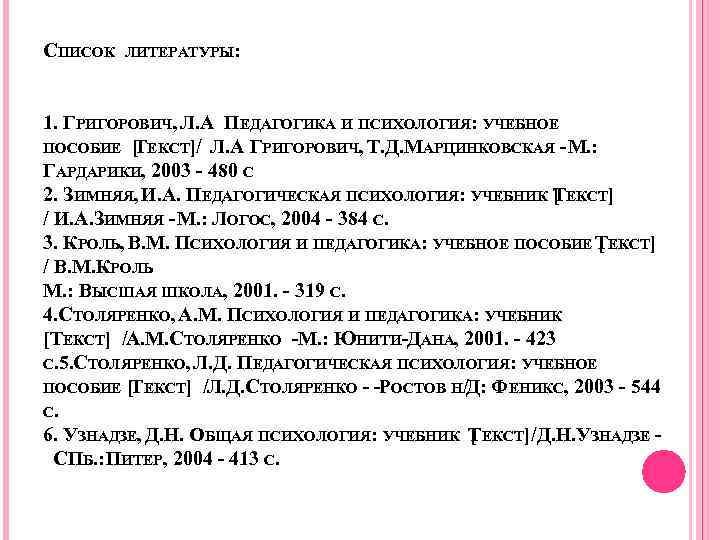 Список литературы:

1. Григорович, Л.А Педагогика и психология: учебное пособие [Текст]/ Л.А Григорович, Т.Д.Марцинковская -М.: Гардарики, 2003 - 480 с
2. Зимняя, И.А. Педагогическая психология: учебник [Текст] / И.А.Зимняя -М.: Логос, 2004 - 384 с.
3. Кроль, В.М. Психология и педагогика: учебное пособие [Текст] / В.М.Кроль
М.: Высшая школа, 2001. - 319 с.
4.Столяренко, А.М. Психология и педагогика: учебник [Текст] /А.М.Столяренко -М.: Юнити-Дана, 2001. - 423 с.5.Столяренко, Л.Д. Педагогическая психология: учебное пособие [Текст] /Л.Д.Столяренко - -Ростов н/Д: Феникс, 2003 - 544 с.
6. Узнадзе, Д.Н. Общая психология: учебник [Текст]/Д.Н.Узнадзе - СПб.:Питер, 2004 - 413 с.